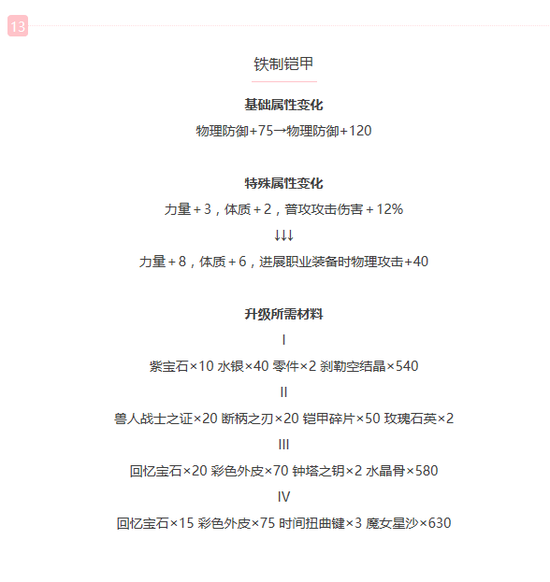 13

铁制铠甲

基础属性变化

物理防御+75→物理防御+120

特殊属性变化

力量＋3，体质＋2，普攻攻击伤害＋12%

↓↓↓

力量＋8，体质＋6，进展职业装备时物理攻击+40

升级所需材料

I

紫宝石×10 水银×40 零件×2 刹勒空结晶×540

II

兽人战士之证×20 断柄之刃×20 铠甲碎片×50 玫瑰石英×2

III

回忆宝石×20 彩色外皮×70 钟塔之钥×2 水晶骨×580

IV

回忆宝石×15 彩色外皮×75 时间扭曲键×3 魔女星沙×630